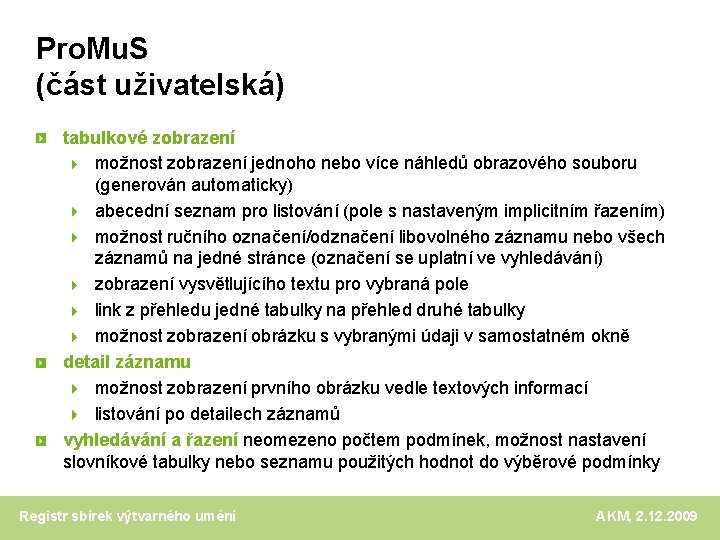 ProMuS
(část uživatelská)

tabulkové zobrazení
možnost zobrazení jednoho nebo více náhledů obrazového souboru (generován automaticky)
abecední seznam pro listování (pole s nastaveným implicitním řazením)
možnost ručního označení/odznačení libovolného záznamu nebo všech záznamů na jedné stránce (označení se uplatní ve vyhledávání)
zobrazení vysvětlujícího textu pro vybraná pole
link z přehledu jedné tabulky na přehled druhé tabulky
možnost zobrazení obrázku s vybranými údaji v samostatném okně

detail záznamu
možnost zobrazení prvního obrázku vedle textových informací
listování po detailech záznamů

vyhledávání a řazení neomezeno počtem podmínek, možnost nastavení slovníkové tabulky nebo seznamu použitých hodnot do výběrové podmínky

Registr sbírek výtvarného umění

AKM, 2.12.2009